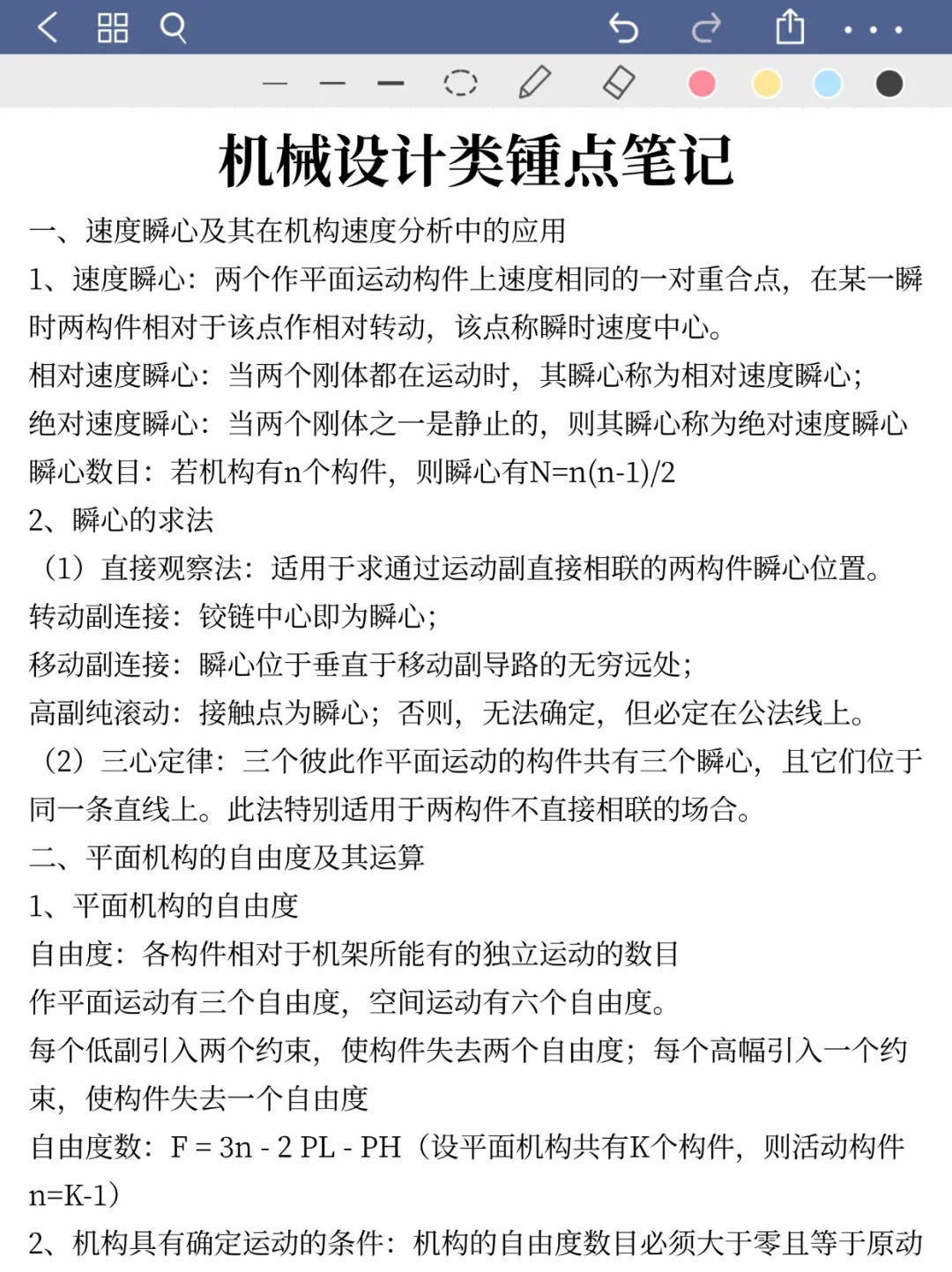 机械设计类锤点笔记

一、速度瞬心及其在机构速度分析中的应用

1、速度瞬心：两个作平面运动构件上速度相同的一对重合点，在某一瞬时两构件相对于该点作相对转动，该点称瞬时速度中心。

相对速度瞬心：当两个刚体都在运动时，其瞬心称为相对速度瞬心；

绝对速度瞬心：当两个刚体之一是静止的，则其瞬心称为绝对速度瞬心

瞬心数目：若机构有n个构件，则瞬心有N=n(n-1)/2

2、瞬心的求法

（1）直接观察法：适用于求通过运动副直接相联的两构件瞬心位置。

转动副连接：铰链中心即为瞬心；

移动副连接：瞬心位于垂直于移动副导路的无穷远处；

高副纯滚动：接触点为瞬心；否则，无法确定，但必定在公法线上。

（2）三心定律：三个彼此作平面运动的构件共有三个瞬心，且它们位于同一条直线上。此法特别适用于两构件不直接相联的场合。

二、平面机构的自由度及其运算

1、平面机构的自由度

自由度：各构件相对于机架所能有的独立运动的数目

作平面运动有三个自由度，空间运动有六个自由度。

每个低副引入两个约束，使构件失去两个自由度；每个高幅引入一个约束，使构件失去一个自由度

自由度数：F = 3n - 2 PL - PH（设平面机构共有K个构件，则活动构件n=K-1）

2、机构具有确定运动的条件：机构的自由度数目必须大于零且等于原动